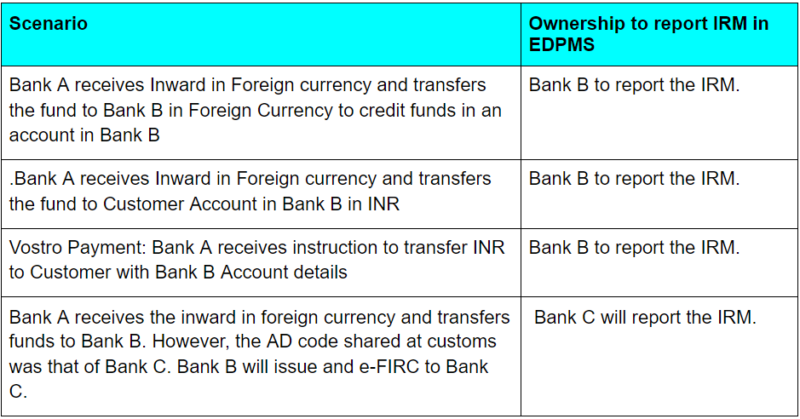 | Scenario | Ownership to report IRM in EDPMS |
|---|---|
| Bank A receives Inward in Foreign currency and transfers the fund to Bank B in Foreign Currency to credit funds in an account in Bank B | Bank B to report the IRM. |
| .Bank A receives Inward in Foreign currency and transfers the fund to Customer Account in Bank B in INR | Bank B to report the IRM. |
| Vostro Payment: Bank A receives instruction to transfer INR to Customer with Bank B Account details | Bank B to report the IRM. |
| Bank A receives the inward in foreign currency and transfers funds to Bank B. However, the AD code shared at customs was that of Bank C. Bank B will issue and e-FIRC to Bank C. | Bank C will report the IRM. |